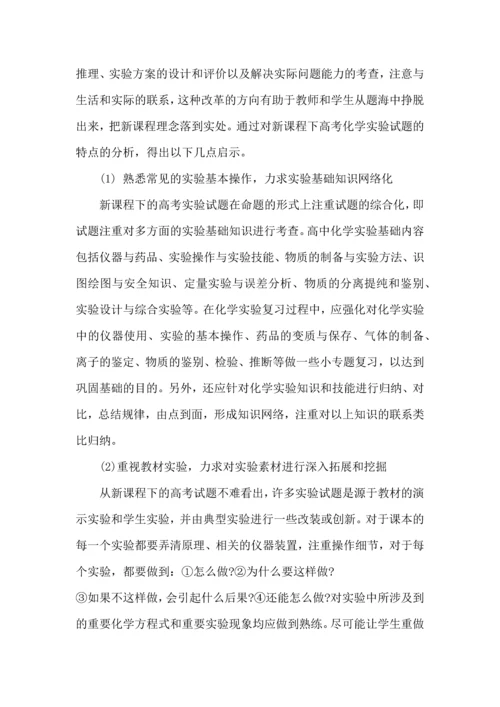 推理、实验方案的设计和评价以及解决实际问题能力的考查，注意与生活和实际的联系，这种改革的方向有助于教师和学生从题海中挣脱出来，把新课程理念落到实处。通过对新课程下高考化学实验试题的特点的分析，得出以下几点启示。

(1) 熟悉常见的实验基本操作，力求实验基础知识网络化

新课程下的高考实验试题在命题的形式上注重试题的综合化，即试题注重对多方面的实验基础知识进行考查。高中化学实验基础内容包括仪器与药品、实验操作与实验技能、物质的制备与实验方法、识图绘图与安全知识、定量实验与误差分析、物质的分离提纯和鉴别、实验设计与综合实验等。在化学实验复习过程中，应强化对化学实验中的仪器使用、实验的基本操作、药品的变质与保存、气体的制备、离子的鉴定、物质的鉴别、检验、推断等做一些小专题复习，以达到巩固基础的目的。另外，还应针对化学实验知识和技能进行归纳、对比，总结规律，由点到面，形成知识网络，注重对以上知识的联系类比归纳。

(2)重视教材实验，力求对实验素材进行深入拓展和挖掘

从新课程下的高考试题不难看出，许多实验试题是源于教材的演示实验和学生实验，并由典型实验进行一些改装或创新。对于课本的每一个实验都要弄清原理、相关的仪器装置，注重操作细节，对于每个实验，都要做到：①怎么做?②为什么要这样做?
③如果不这样做，会引起什么后果?④还能怎么做?对实验中所涉及到的重要化学方程式和重要实验现象均应做到熟练。尽可能让学生重做